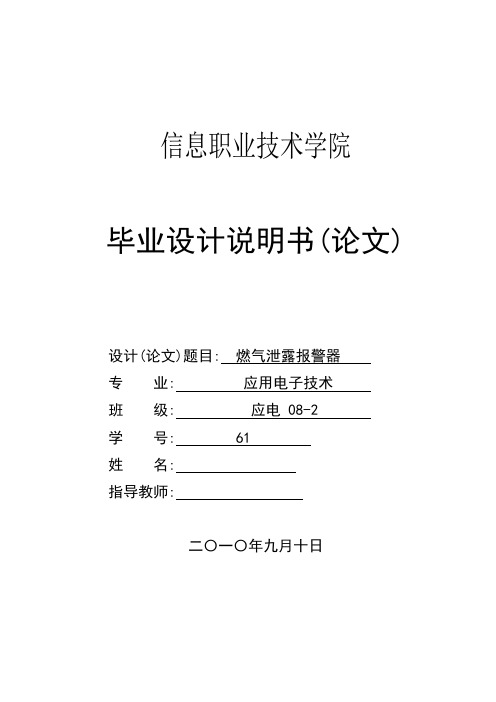 信息职业技术学院

毕业设计说明书(论文)

设计(论文)题目: 燃气泄露报警器

专　　业: 应用电子技术

班　　级: 应电 08-2

学　　号: 61

姓　　名:

指导教师:

二〇一〇年九月十日